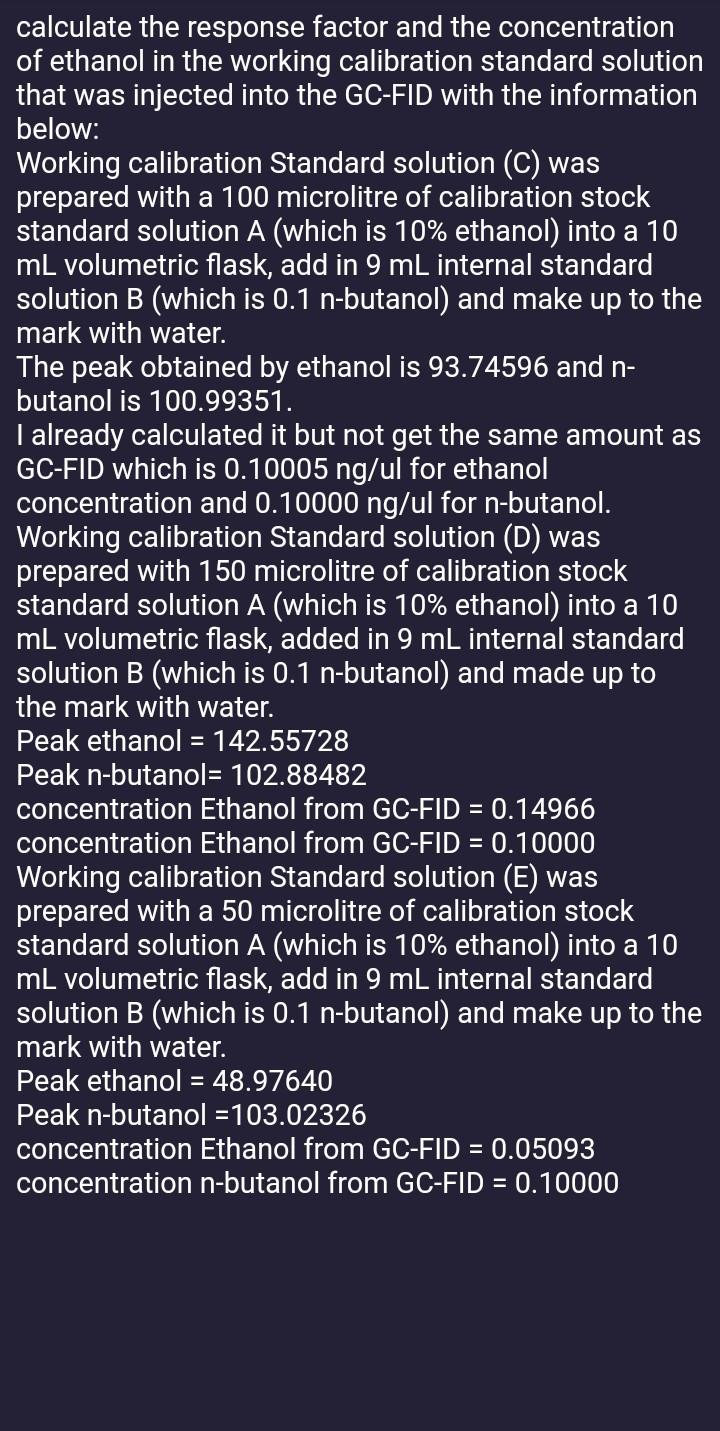 calculate the response factor and the concentration of ethanol in the working calibration standard solution that was injected into the GC-FID with the information below:
Working calibration Standard solution (C) was prepared with a 100 microlitre of calibration stock standard solution A (which is 10% ethanol) into a 10 mL volumetric flask, add in 9 mL internal standard solution B (which is 0.1 n-butanol) and make up to the mark with water.
The peak obtained by ethanol is 93.74596 and n-butanol is 100.99351.
I already calculated it but not get the same amount as GC-FID which is 0.10005 ng/ul for ethanol concentration and 0.10000 ng/ul for n-butanol.
Working calibration Standard solution (D) was prepared with 150 microlitre of calibration stock standard solution A (which is 10% ethanol) into a 10 mL volumetric flask, added in 9 mL internal standard solution B (which is 0.1 n-butanol) and made up to the mark with water.
Peak ethanol = 142.55728
Peak n-butanol= 102.88482
concentration Ethanol from GC-FID = 0.14966
concentration Ethanol from GC-FID = 0.10000
Working calibration Standard solution (E) was prepared with a 50 microlitre of calibration stock standard solution A (which is 10% ethanol) into a 10 mL volumetric flask, add in 9 mL internal standard solution B (which is 0.1 n-butanol) and make up to the mark with water.
Peak ethanol = 48.97640
Peak n-butanol =103.02326
concentration Ethanol from GC-FID = 0.05093
concentration n-butanol from GC-FID = 0.10000